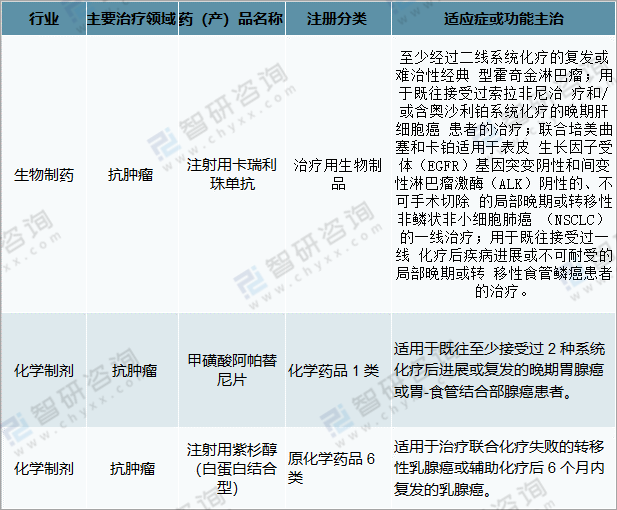 | 行业 | 主要治疗领域 | 药（产）品名称 | 注册分类 | 适应症或功能主治 |
|---|---|---|---|---|
| 生物制药 | 抗肿瘤 | 注射用卡瑞利珠单抗 | 治疗用生物制品 | 至少经过二线系统化疗的复发或难治性经典 型霍奇金淋巴瘤；用于既往接受过索拉非尼治 疗和/或含奥沙利铂系统化疗的晚期肝细胞癌 患者的治疗；联合培美曲塞和卡铂适用于表皮 生长因子受体（EGFR）基因突变阴性和间变性淋巴瘤激酶（ALK）阴性的、不可手术切除 的局部晚期或转移性非鳞状非小细胞肺癌 （NSCLC）的一线治疗；用于既往接受过一线 化疗后疾病进展或不可耐受的局部晚期或转 移性食管鳞癌患者的治疗。 |
| 化学制剂 | 抗肿瘤 | 甲磺酸阿帕替尼片 | 化学药品1类 | 适用于既往至少接受过2种系统化疗后进展或复发的晚期胃腺癌或胃-食管结合部腺癌患者。 |
| 化学制剂 | 抗肿瘤 | 注射用紫杉醇(白蛋白结合型) | 原化学药品6类 | 适用于治疗联合化疗失败的转移性乳腺癌或辅助化疗后6个月内复发的乳腺癌。 |

智研咨询 www.chyxx.com